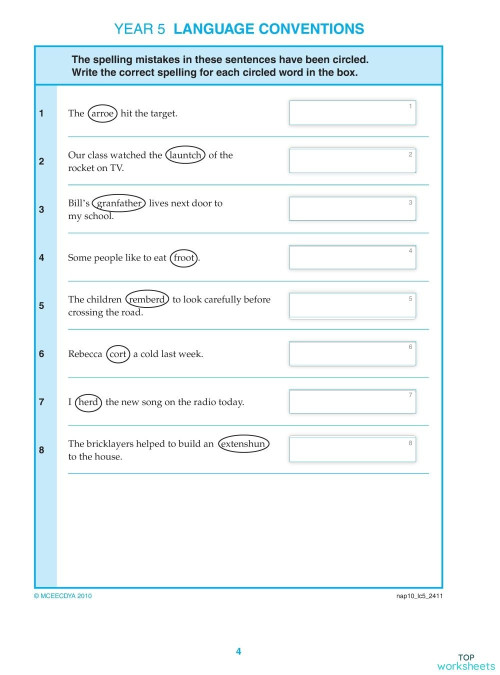 YEAR 5 LANGUAGE CONVENTIONS

The spelling mistakes in these sentences have been circled. Write the correct spelling for each circled word in the box.

1 The arroe hit the target. 1

2 Our class watched the launtch of the rocket on TV. 2

3 Bill's granfather lives next door to my school. 3

4 Some people like to eat froot. 4

5 The children remberd to look carefully before crossing the road. 5

6 Rebecca cort a cold last week. 6

7 I herd the new song on the radio today. 7

8 The bricklayers helped to build an extenshun to the house. 8

© MCEECDYA 2010

nap10_lc5_2411

4

TOP worksheets